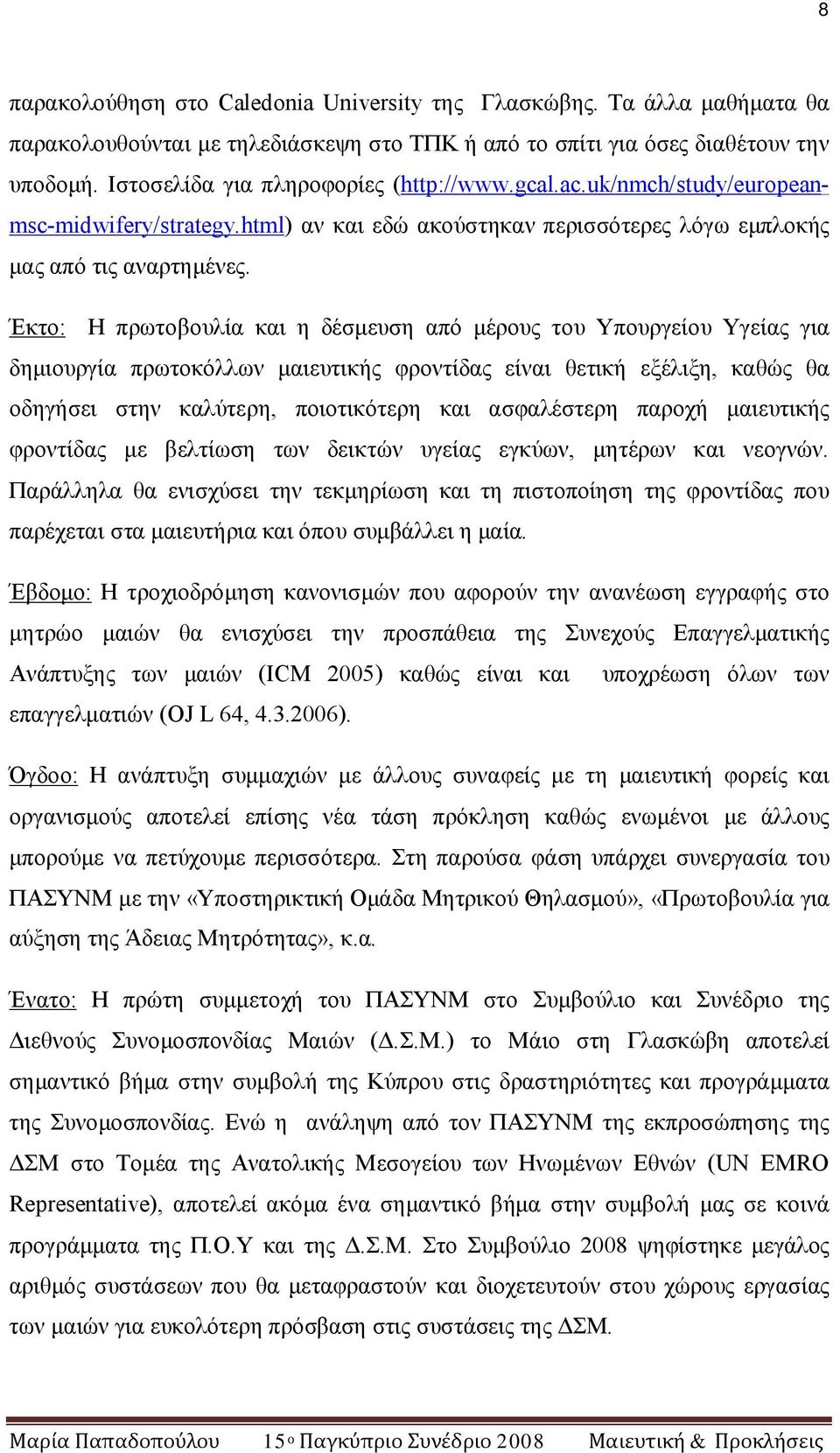 8

παρακολούθηση στο Caledonia University της Γλασκώβης. Τα άλλα μαθήματα θα παρακολουθούνται με τηλεδιάσκεψη στο ΤΠΚ ή από το σπίτι για όσες διαθέτουν την υποδομή. Ιστοσελίδα για πληροφορίες (http://www.gcal.ac.uk/nmch/study/european-msc-midwifery/strategy.html) αν και εδώ ακούστηκαν περισσότερες λόγω εμπλοκής μας από τις αναρτημένες.

Έκτο: Η πρωτοβουλία και η δέσμευση από μέρους του Υπουργείου Υγείας για δημιουργία πρωτοκόλλων μαιευτικής φροντίδας είναι θετική εξέλιξη, καθώς θα οδηγήσει στην καλύτερη, ποιοτικότερη και ασφαλέστερη παροχή μαιευτικής φροντίδας με βελτίωση των δεικτών υγείας εγκύων, μητέρων και νεογνών. Παράλληλα θα ενισχύσει την τεκμηρίωση και τη πιστοποίηση της φροντίδας που παρέχεται στα μαιευτήρια και όπου συμβάλλει η μαία.

Έβδομο: Η τροχιοδρόμηση κανονισμών που αφορούν την ανανέωση εγγραφής στο μητρώο μαιών θα ενισχύσει την προσπάθεια της Συνεχούς Επαγγελματικής Ανάπτυξης των μαιών (ICM 2005) καθώς είναι και υποχρέωση όλων των επαγγελματιών (OJ L 64, 4.3.2006).

Όγδοο: Η ανάπτυξη συμμαχιών με άλλους συναφείς με τη μαιευτική φορείς και οργανισμούς αποτελεί επίσης νέα τάση πρόκληση καθώς ενωμένοι με άλλους μπορούμε να πετύχουμε περισσότερα. Στη παρούσα φάση υπάρχει συνεργασία του ΠΑΣΥΝΜ με την «Υποστηρικτική Ομάδα Μητρικού Θηλασμού», «Πρωτοβουλία για αύξηση της Άδειας Μητρότητας», κ.α.

Ένατο: Η πρώτη συμμετοχή του ΠΑΣΥΝΜ στο Συμβούλιο και Συνέδριο της Διεθνούς Συνομοσπονδίας Μαιών (Δ.Σ.Μ.) το Μάιο στη Γλασκώβη αποτελεί σημαντικό βήμα στην συμβολή της Κύπρου στις δραστηριότητες και προγράμματα της Συνομοσπονδίας. Ενώ η ανάληψη από τον ΠΑΣΥΝΜ της εκπροσώπησης της ΔΣΜ στο Τομέα της Ανατολικής Μεσογείου των Ηνωμένων Εθνών (UN EMRO Representative), αποτελεί ακόμα ένα σημαντικό βήμα στην συμβολή μας σε κοινά προγράμματα της Π.Ο.Υ και της Δ.Σ.Μ. Στο Συμβούλιο 2008 ψηφίστηκε μεγάλος αριθμός συστάσεων που θα μεταφραστούν και διοχετευτούν στου χώρους εργασίας των μαιών για ευκολότερη πρόσβαση στις συστάσεις της ΔΣΜ.

Μαρία Παπαδοπούλου 15ο Παγκύπριο Συνέδριο 2008 Μαιευτική & Προκλήσεις